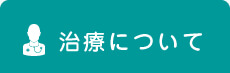 治療について